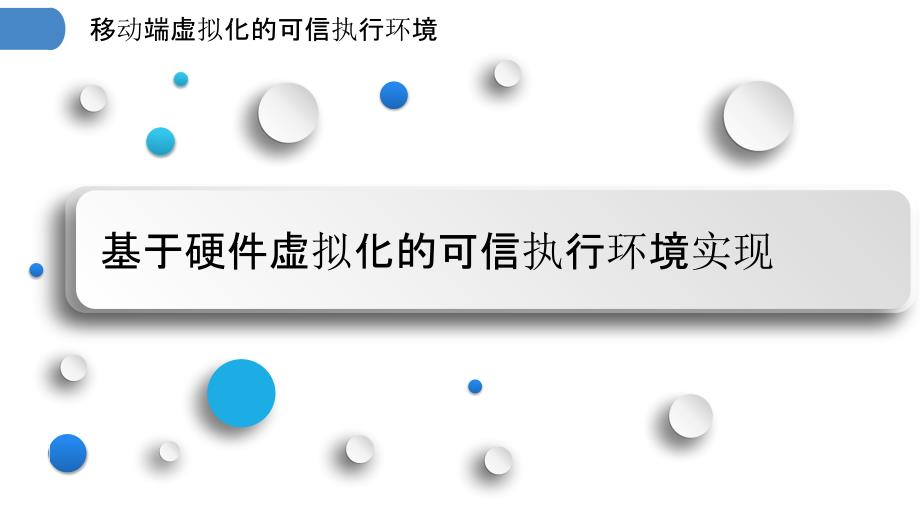 移动端虚拟化的可信执行环境

基于硬件虚拟化的可信执行环境实现